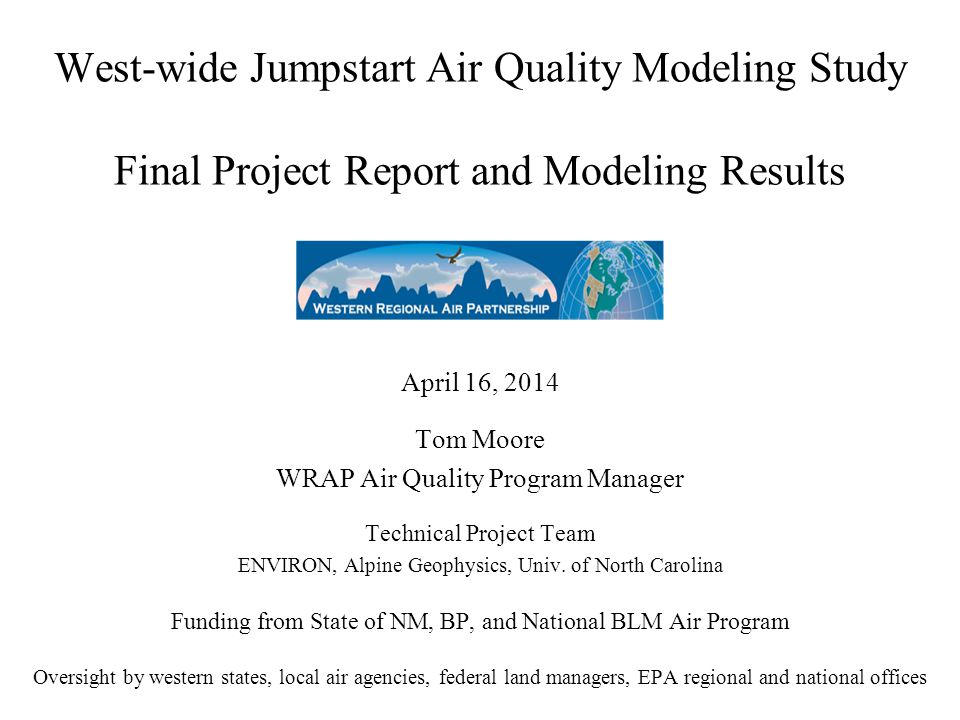 West-wide Jumpstart Air Quality Modeling Study

Final Project Report and Modeling Results

WESTERN REGIONAL AIR PARTNERSHIP

April 16, 2014

Tom Moore
WRAP Air Quality Program Manager

Technical Project Team
ENVIRON, Alpine Geophysics, Univ. of North Carolina

Funding from State of NM, BP, and National BLM Air Program

Oversight by western states, local air agencies, federal land managers, EPA regional and national offices